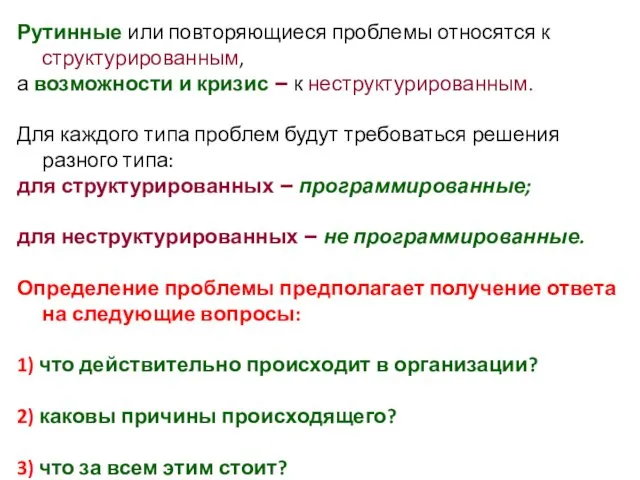 Рутинные или повторяющиеся проблемы относятся к структурированным,
а возможности и кризис – к неструктурированным.

Для каждого типа проблем будут требоваться решения разного типа:
для структурированных – программированные;

для неструктурированных – не программированные.

Определение проблемы предполагает получение ответа на следующие вопросы:

1) что действительно происходит в организации?

2) каковы причины происходящего?

3) что за всем этим стоит?